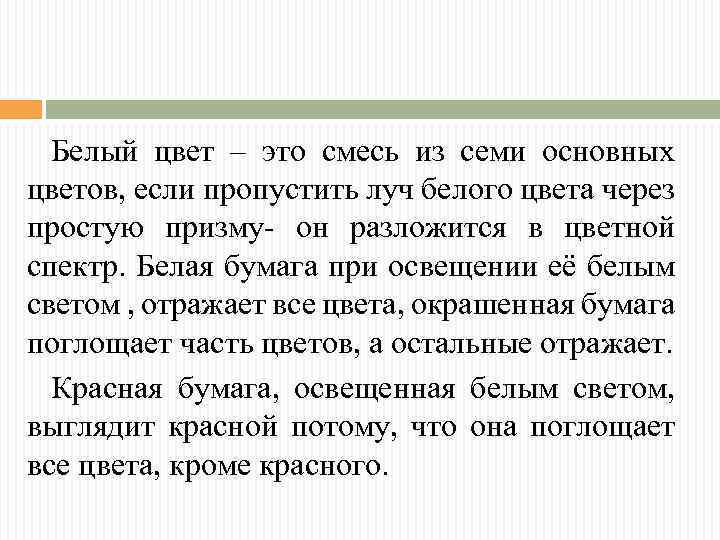 Белый цвет – это смесь из семи основных цветов, если пропустить луч белого цвета через простую призму- он разложится в цветной спектр. Белая бумага при освещении её белым светом , отражает все цвета, окрашенная бумага поглощает часть цветов, а остальные отражает.

Красная бумага, освещенная белым светом, выглядит красной потому, что она поглощает все цвета, кроме красного.